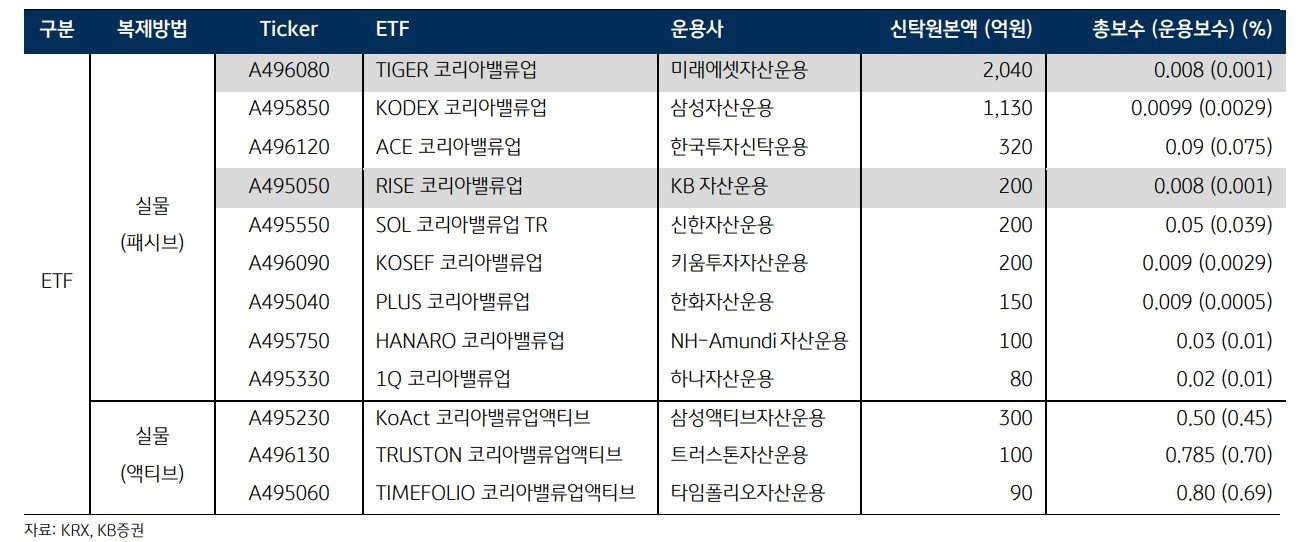 | 구분 | 복제방법 | Ticker | ETF | 운용사 | 신탁원본액 (억원) | 총보수 (운용보수) (%) |
|---|---|---|---|---|---|---|
| ETF | 실물 (패시브) | A496080 | TIGER 코리아밸류업 | 미래에셋자산운용 | 2,040 | 0.008 (0.001) |
| | | A495850 | KODEX 코리아밸류업 | 삼성자산운용 | 1,130 | 0.0099 (0.0029) |
| | | A496120 | ACE 코리아밸류업 | 한국투자신탁운용 | 320 | 0.09 (0.075) |
| | | A495050 | RISE 코리아밸류업 | KB 자산운용 | 200 | 0.008 (0.001) |
| | | A495550 | SOL 코리아밸류업 TR | 신한자산운용 | 200 | 0.05 (0.039) |
| | | A496090 | KOSEF 코리아밸류업 | 키움투자자산운용 | 200 | 0.009 (0.0029) |
| | | A495040 | PLUS 코리아밸류업 | 한화자산운용 | 150 | 0.009 (0.0005) |
| | | A495750 | HANARO 코리아밸류업 | NH-Amundi 자산운용 | 100 | 0.03 (0.01) |
| | | A495330 | 1Q 코리아밸류업 | 하나자산운용 | 80 | 0.02 (0.01) |
| | 실물 (액티브) | A495230 | KoAct 코리아밸류업액티브 | 삼성액티브자산운용 | 300 | 0.50 (0.45) |
| | | A496130 | TRUSTON 코리아밸류업액티브 | 트러스톤자산운용 | 100 | 0.785 (0.70) |
| | | A495060 | TIMEFOLIO 코리아밸류업액티브 | 타임폴리오자산운용 | 90 | 0.80 (0.69) |

자료: KRX, KB증권